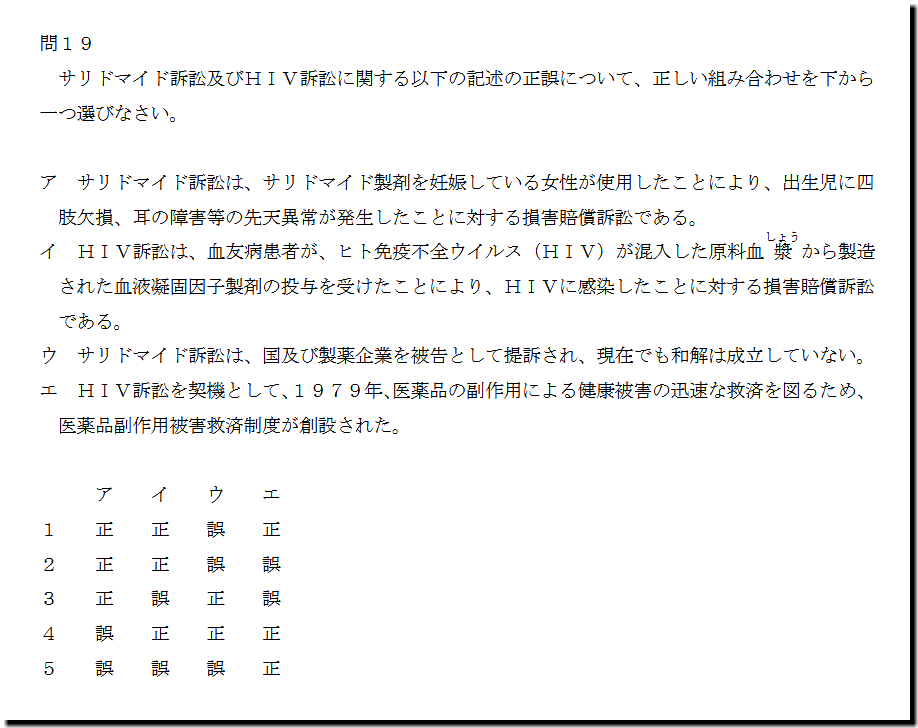 問１９

サリドマイド訴訟及びＨＩＶ訴訟に関する以下の記述の正誤について、正しい組み合わせを下から一つ選びなさい。

ア　サリドマイド訴訟は、サリドマイド製剤を妊娠している女性が使用したことにより、出生児に四肢欠損、耳の障害等の先天異常が発生したことに対する損害賠償訴訟である。
イ　ＨＩＶ訴訟は、血友病患者が、ヒト免疫不全ウイルス（ＨＩＶ）が混入した原料血漿（しょう）から製造された血液凝固因子製剤の投与を受けたことにより、ＨＩＶに感染したことに対する損害賠償訴訟である。
ウ　サリドマイド訴訟は、国及び製薬企業を被告として提訴され、現在でも和解は成立していない。
エ　ＨＩＶ訴訟を契機として、１９７９年、医薬品の副作用による健康被害の迅速な救済を図るため、医薬品副作用被害救済制度が創設された。

| | ア | イ | ウ | エ |
|---|---|---|---|---|
| 1 | 正 | 正 | 誤 | 正 |
| 2 | 正 | 正 | 誤 | 誤 |
| 3 | 正 | 誤 | 正 | 誤 |
| 4 | 誤 | 正 | 正 | 正 |
| 5 | 誤 | 誤 | 誤 | 正 |